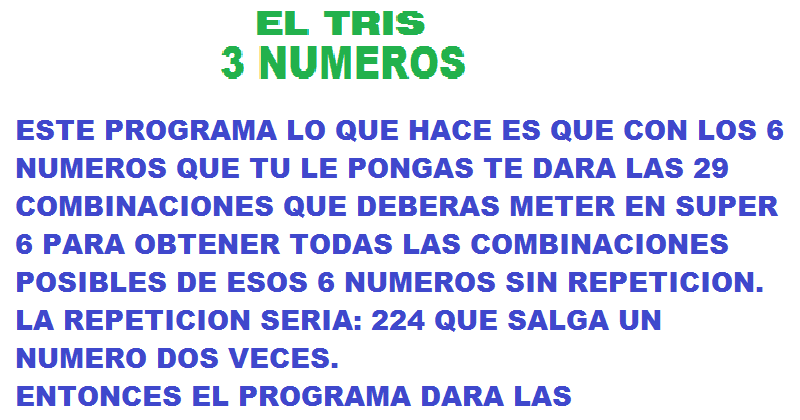 EL TRIS
3 NUMEROS

ESTE PROGRAMA LO QUE HACE ES QUE CON LOS 6 NUMEROS QUE TU LE PONGAS TE DARA LAS 29 COMBINACIONES QUE DEBERAS METER EN SUPER 6 PARA OBTENER TODAS LAS COMBINACIONES POSIBLES DE ESOS 6 NUMEROS SIN REPETICION.
LA REPETICION SERIA: 224 QUE SALGA UN NUMERO DOS VECES.
ENTONCES EL PROGRAMA DARA LAS